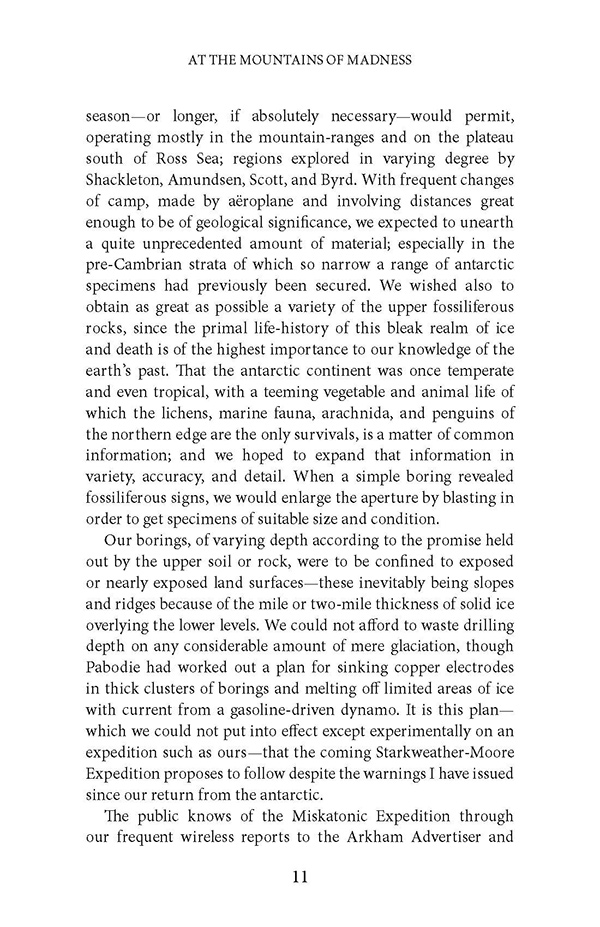 AT THE MOUNTAINS OF MADNESS

season—or longer, if absolutely necessary—would permit, operating mostly in the mountain-ranges and on the plateau south of Ross Sea; regions explored in varying degree by Shackleton, Amundsen, Scott, and Byrd. With frequent changes of camp, made by aëroplane and involving distances great enough to be of geological significance, we expected to unearth a quite unprecedented amount of material; especially in the pre-Cambrian strata of which so narrow a range of antarctic specimens had previously been secured. We wished also to obtain as great as possible a variety of the upper fossiliferous rocks, since the primal life-history of this bleak realm of ice and death is of the highest importance to our knowledge of the earth's past. That the antarctic continent was once temperate and even tropical, with a teeming vegetable and animal life of which the lichens, marine fauna, arachnida, and penguins of the northern edge are the only survivals, is a matter of common information; and we hoped to expand that information in variety, accuracy, and detail. When a simple boring revealed fossiliferous signs, we would enlarge the aperture by blasting in order to get specimens of suitable size and condition.

Our borings, of varying depth according to the promise held out by the upper soil or rock, were to be confined to exposed or nearly exposed land surfaces—these inevitably being slopes and ridges because of the mile or two-mile thickness of solid ice overlying the lower levels. We could not afford to waste drilling depth on any considerable amount of mere glaciation, though Pabodie had worked out a plan for sinking copper electrodes in thick clusters of borings and melting off limited areas of ice with current from a gasoline-driven dynamo. It is this plan—which we could not put into effect except experimentally on an expedition such as ours—that the coming Starkweather-Moore Expedition proposes to follow despite the warnings I have issued since our return from the antarctic.

The public knows of the Miskatonic Expedition through our frequent wireless reports to the Arkham Advertiser and

11